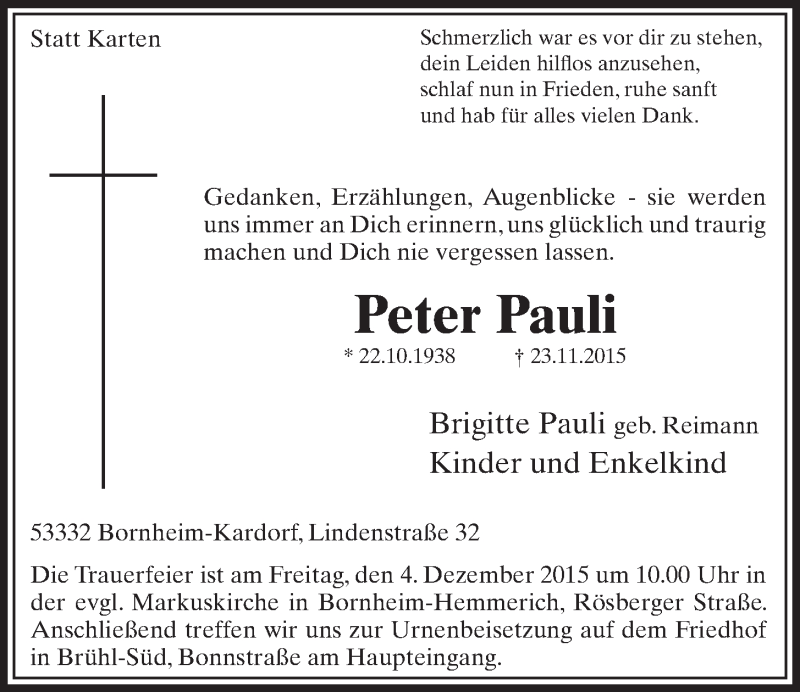 Statt Karten

Schmerzlich war es vor dir zu stehen,
dein Leiden hilflos anzusehen,
schlaf nun in Frieden, ruhe sanft
und hab für alles vielen Dank.

Gedanken, Erzählungen, Augenblicke - sie werden uns immer an Dich erinnern, uns glücklich und traurig machen und Dich nie vergessen lassen.

Peter Pauli

* 22.10.1938 † 23.11.2015

Brigitte Pauli geb. Reimann
Kinder und Enkelkind

53332 Bornheim-Kardorf, Lindenstraße 32

Die Trauerfeier ist am Freitag, den 4. Dezember 2015 um 10.00 Uhr in der evgl. Markuskirche in Bornheim-Hemmerich, Rösberger Straße. Anschließend treffen wir uns zur Urnenbeisetzung auf dem Friedhof in Brühl-Süd, Bonnstraße am Haupteingang.